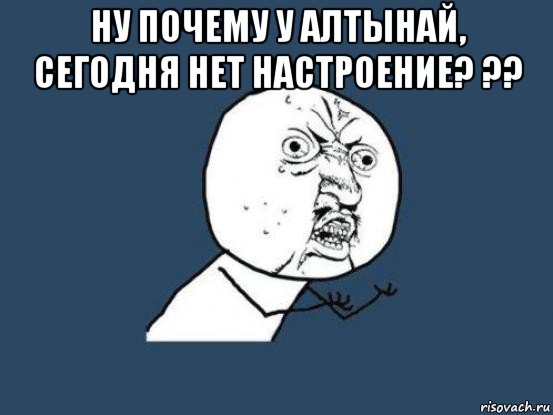 НУ ПОЧЕМУ У АЛТЫНАЙ, СЕГОДНЯ НЕТ НАСТРОЕНИЕ? ??

risovach.ru